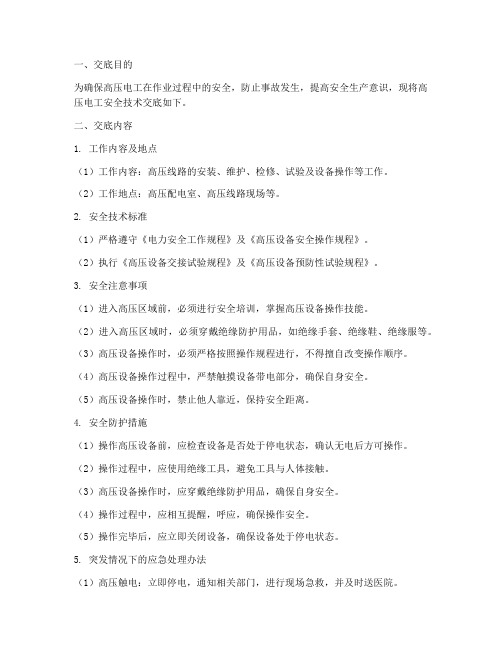 一、交底目的

为确保高压电工在作业过程中的安全，防止事故发生，提高安全生产意识，现将高压电工安全技术交底如下。

二、交底内容

1. 工作内容及地点

（1）工作内容：高压线路的安装、维护、检修、试验及设备操作等工作。

（2）工作地点：高压配电室、高压线路现场等。

2. 安全技术标准

（1）严格遵守《电力安全工作规程》及《高压设备安全操作规程》。

（2）执行《高压设备交接试验规程》及《高压设备预防性试验规程》。

3. 安全注意事项

（1）进入高压区域前，必须进行安全培训，掌握高压设备操作技能。

（2）进入高压区域时，必须穿戴绝缘防护用品，如绝缘手套、绝缘鞋、绝缘服等。

（3）高压设备操作时，必须严格按照操作规程进行，不得擅自改变操作顺序。

（4）高压设备操作过程中，严禁触摸设备带电部分，确保自身安全。

（5）高压设备操作时，禁止他人靠近，保持安全距离。

4. 安全防护措施

（1）操作高压设备前，应检查设备是否处于停电状态，确认无电后方可操作。

（2）操作过程中，应使用绝缘工具，避免工具与人体接触。

（3）高压设备操作时，应穿戴绝缘防护用品，确保自身安全。

（4）操作过程中，应相互提醒，呼应，确保操作安全。

（5）操作完毕后，应立即关闭设备，确保设备处于停电状态。

5. 突发情况下的应急处理办法

（1）高压触电：立即停电，通知相关部门，进行现场急救，并及时送医院。